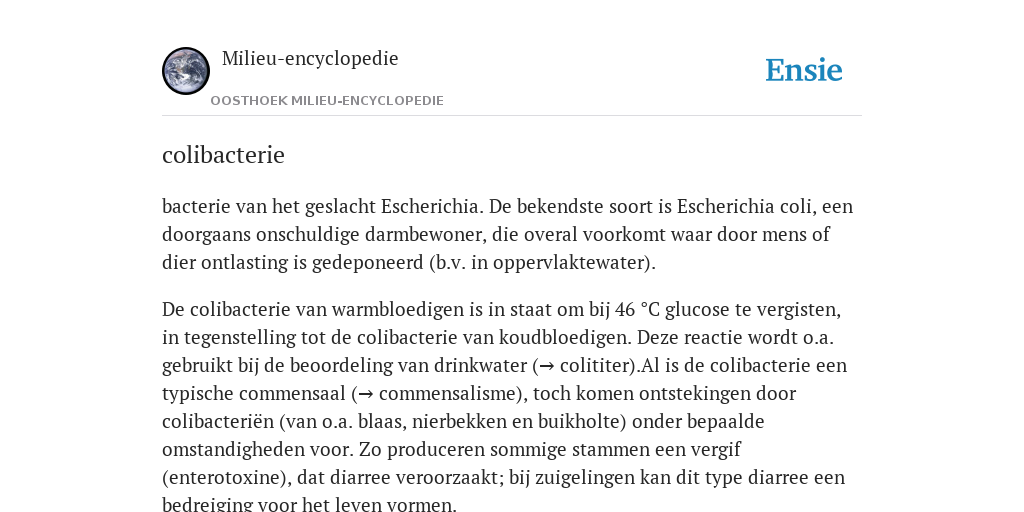 Milieu-encyclopedie

OOSTHOEK MILIEU-ENCYCLOPEDIE

Ensie

colibacterie

bacterie van het geslacht Escherichia. De bekendste soort is Escherichia coli, een doorgaans onschuldige darmbewoner, die overal voorkomt waar door mens of dier ontlasting is gedeponeerd (b.v. in oppervlaktewater).

De colibacterie van warmbloedigen is in staat om bij 46 °C glucose te vergisten, in tegenstelling tot de colibacterie van koudbloedigen. Deze reactie wordt o.a. gebruikt bij de beoordeling van drinkwater (→ colititer).Al is de colibacterie een typische commensaal (→ commensalisme), toch komen ontstekingen door colibacteriën (van o.a. blaas, nierbekken en buikholte) onder bepaalde omstandigheden voor. Zo produceren sommige stammen een vergif (enterotoxine), dat diarree veroorzaakt; bij zuigelingen kan dit type diarree een bedreiging voor het leven vormen.